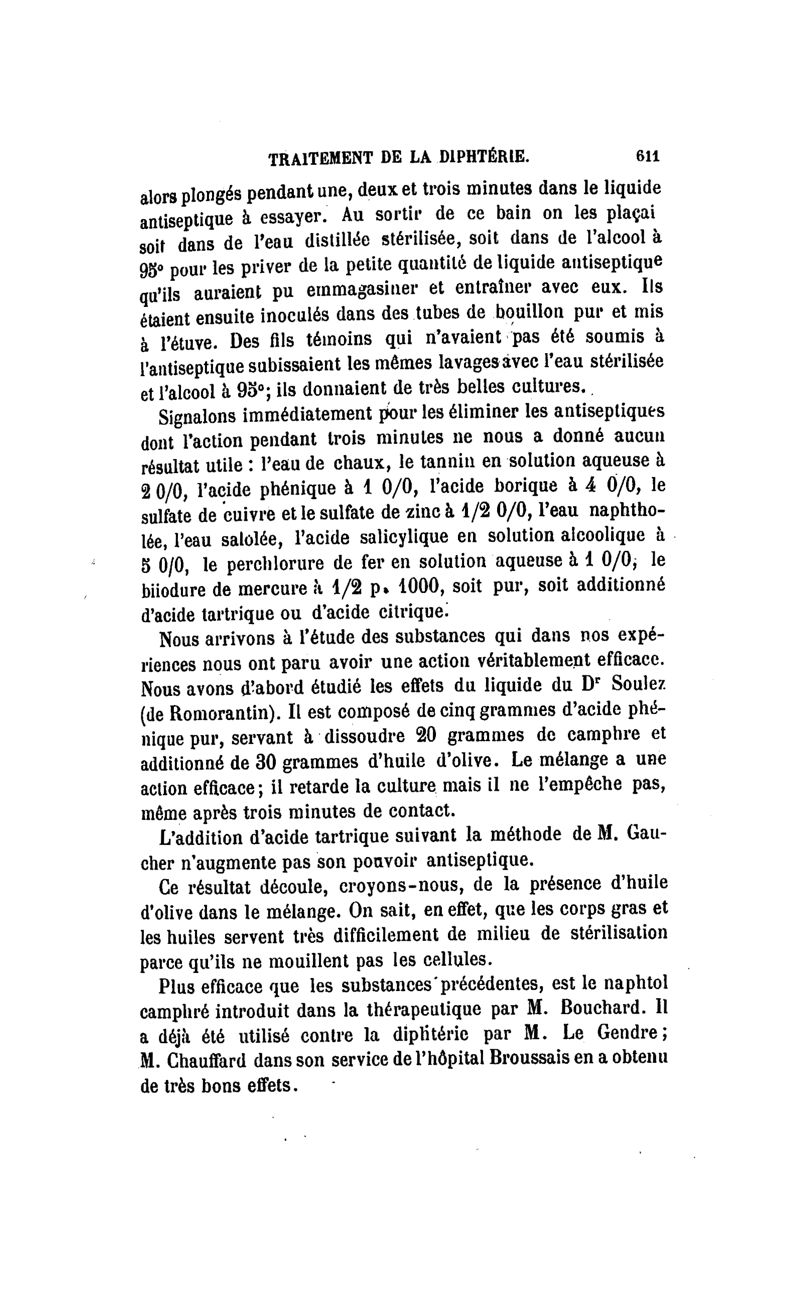 TRAITEMENT DE LA DIPHTÉRIE. 611

alors plongés pendant une, deux et trois minutes dans le liquide antiseptique à essayer. Au sortir de ce bain on les plaçai soit dans de l'eau distillée stérilisée, soit dans de l'alcool à 95° pour les priver de la petite quantité de liquide antiseptique qu'ils auraient pu emmagasiner et entraîner avec eux. Ils étaient ensuite inoculés dans des tubes de bouillon pur et mis à l'étuve. Des fils témoins qui n'avaient pas été soumis à l'antiseptique subissaient les mêmes lavages avec l'eau stérilisée et l'alcool à 95°; ils donnaient de très belles cultures.

Signalons immédiatement pour les éliminer les antiseptiques dont l'action pendant trois minutes ne nous a donné aucun résultat utile : l'eau de chaux, le tannin en solution aqueuse à 2 0/0, l'acide phénique à 1 0/0, l'acide borique à 4 0/0, le sulfate de cuivre et le sulfate de zinc à 1/2 0/0, l'eau naphtholée, l'eau salolée, l'acide salicylique en solution alcoolique à 5 0/0, le perchlorure de fer en solution aqueuse à 1 0/0, le biiodure de mercure à 1/2 p. 1000, soit pur, soit additionné d'acide tartrique ou d'acide citrique.

Nous arrivons à l'étude des substances qui dans nos expériences nous ont paru avoir une action véritablement efficace. Nous avons d'abord étudié les effets du liquide du Dr Soulez (de Romorantin). Il est composé de cinq grammes d'acide phénique pur, servant à dissoudre 20 grammes de camphre et additionné de 30 grammes d'huile d'olive. Le mélange a une action efficace; il retarde la culture mais il ne l'empêche pas, même après trois minutes de contact.

L'addition d'acide tartrique suivant la méthode de M. Gaucher n'augmente pas son pouvoir antiseptique.

Ce résultat découle, croyons-nous, de la présence d'huile d'olive dans le mélange. On sait, en effet, que les corps gras et les huiles servent très difficilement de milieu de stérilisation parce qu'ils ne mouillent pas les cellules.

Plus efficace que les substances précédentes, est le naphtol camphré introduit dans la thérapeutique par M. Bouchard. Il a déjà été utilisé contre la diphtérie par M. Le Gendre; M. Chauffard dans son service de l'hôpital Broussais en a obtenu de très bons effets.